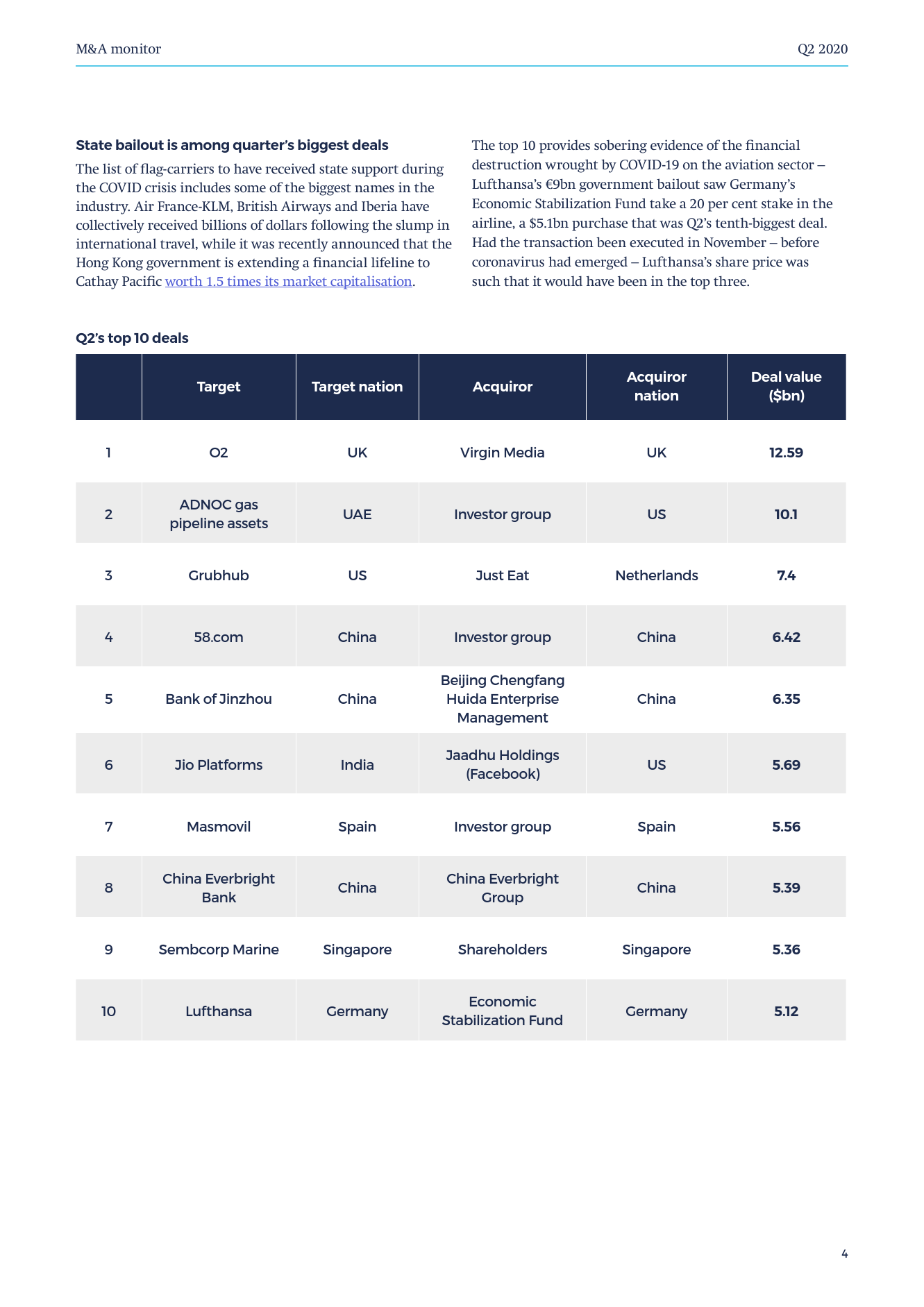 M&A monitor

Q2 2020

State bailout is among quarter's biggest deals

The list of flag-carriers to have received state support during the COVID crisis includes some of the biggest names in the industry. Air France-KLM, British Airways and Iberia have collectively received billions of dollars following the slump in international travel, while it was recently announced that the Hong Kong government is extending a financial lifeline to Cathay Pacific worth 1.5 times its market capitalisation.

The top 10 provides sobering evidence of the financial destruction wrought by COVID-19 on the aviation sector – Lufthansa's €9bn government bailout saw Germany's Economic Stabilization Fund take a 20 per cent stake in the airline, a $5.1bn purchase that was Q2's tenth-biggest deal. Had the transaction been executed in November – before coronavirus had emerged – Lufthansa's share price was such that it would have been in the top three.

Q2's top 10 deals

| | Target | Target nation | Acquiror | Acquiror nation | Deal value ($bn) |
|---|---|---|---|---|---|
| 1 | O2 | UK | Virgin Media | UK | 12.59 |
| 2 | ADNOC gas pipeline assets | UAE | Investor group | US | 10.1 |
| 3 | Grubhub | US | Just Eat | Netherlands | 7.4 |
| 4 | 58.com | China | Investor group | China | 6.42 |
| 5 | Bank of Jinzhou | China | Beijing Chengfang Huida Enterprise Management | China | 6.35 |
| 6 | Jio Platforms | India | Jaadhu Holdings (Facebook) | US | 5.69 |
| 7 | Masmovil | Spain | Investor group | Spain | 5.56 |
| 8 | China Everbright Bank | China | China Everbright Group | China | 5.39 |
| 9 | Sembcorp Marine | Singapore | Shareholders | Singapore | 5.36 |
| 10 | Lufthansa | Germany | Economic Stabilization Fund | Germany | 5.12 |

4